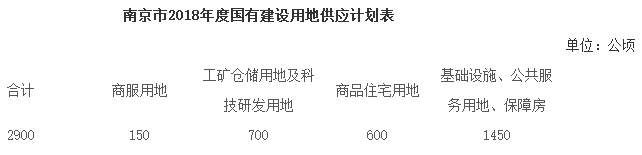 南京市2018年度国有建设用地供应计划表

单位：公顷

| 合计 | 商服用地 | 工矿仓储用地及科技研发用地 | 商品住宅用地 | 基础设施、公共服务用地、保障房 |
|---|---|---|---|---|
| 2900 | 150 | 700 | 600 | 1450 |